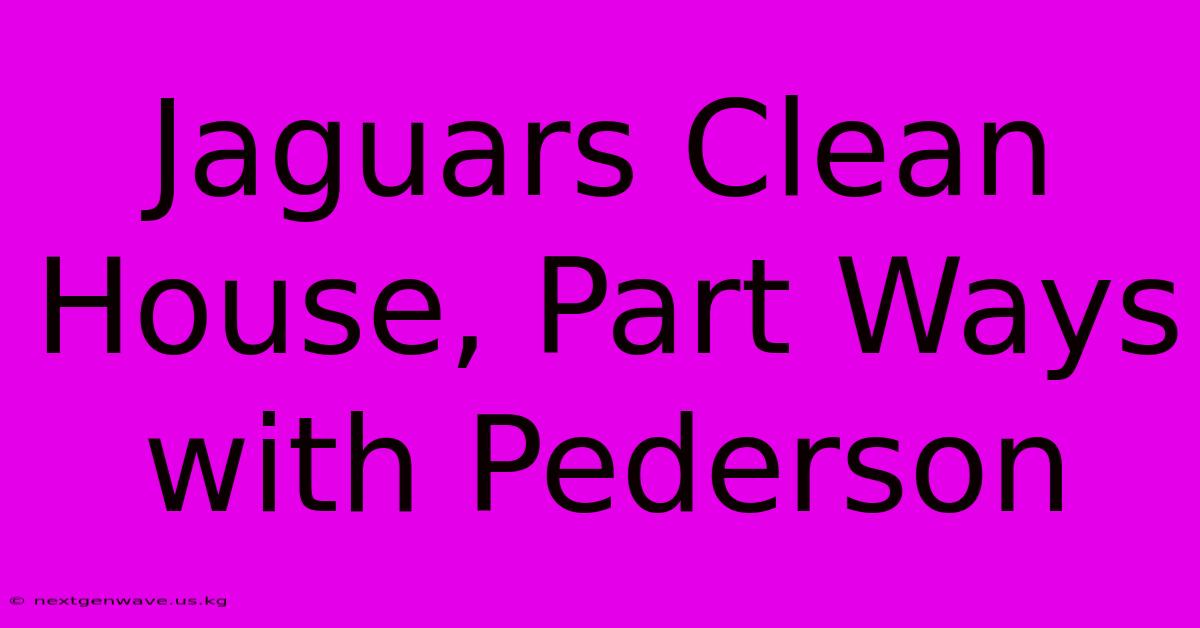 Jaguars Clean House, Part Ways with Pederson

© nextgenwave.us.kg